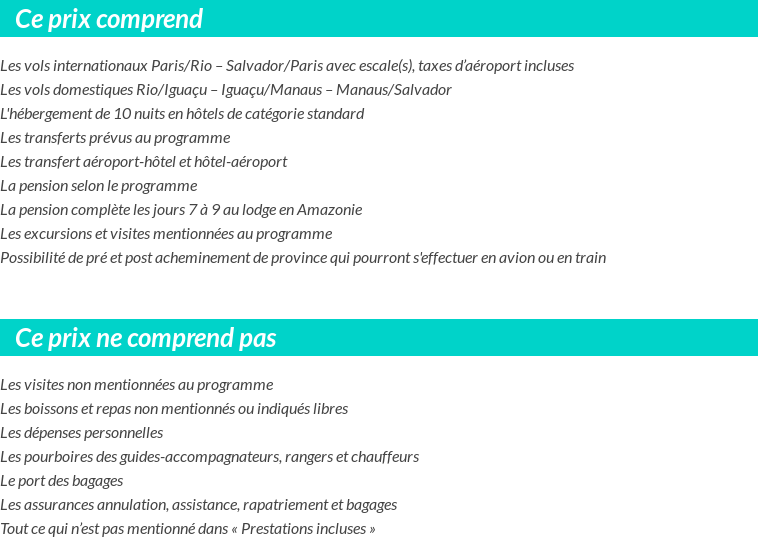 Ce prix comprend

Les vols internationaux Paris/Rio – Salvador/Paris avec escale(s), taxes d'aéroport incluses
Les vols domestiques Rio/Iguaçu – Iguaçu/Manaus – Manaus/Salvador
L'hébergement de 10 nuits en hôtels de catégorie standard
Les transferts prévus au programme
Les transfert aéroport-hôtel et hôtel-aéroport
La pension selon le programme
La pension complète les jours 7 à 9 au lodge en Amazonie
Les excursions et visites mentionnées au programme
Possibilité de pré et post acheminement de province qui pourront s'effectuer en avion ou en train

Ce prix ne comprend pas

Les visites non mentionnées au programme
Les boissons et repas non mentionnés ou indiqués libres
Les dépenses personnelles
Les pourboires des guides-accompagnateurs, rangers et chauffeurs
Le port des bagages
Les assurances annulation, assistance, rapatriement et bagages
Tout ce qui n'est pas mentionné dans « Prestations incluses »